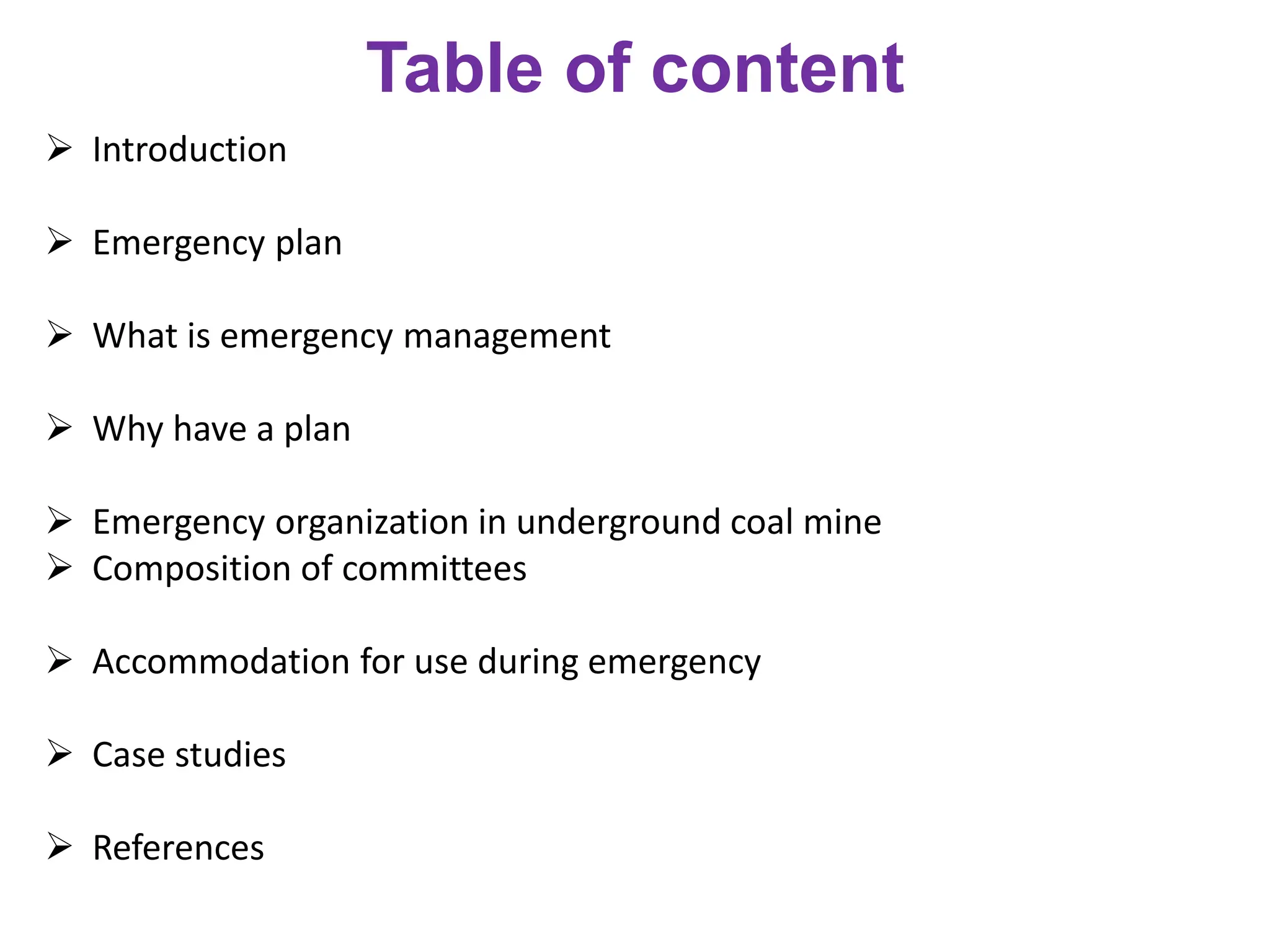 Table of content

➢ Introduction

➢ Emergency plan

➢ What is emergency management

➢ Why have a plan

➢ Emergency organization in underground coal mine
➢ Composition of committees

➢ Accommodation for use during emergency

➢ Case studies

➢ References